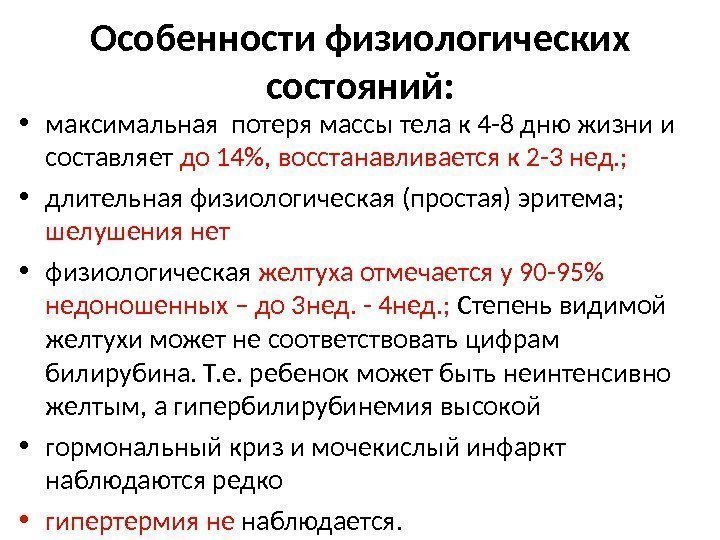 Особенности физиологических состояний:

• максимальная  потеря массы тела к 4-8 дню жизни и составляет до 14%, восстанавливается к 2-3 нед.;

• длительная физиологическая (простая) эритема; шелушения нет

• физиологическая желтуха отмечается у 90-95% недоношенных – до 3нед. - 4нед.; Степень видимой желтухи может не соответствовать цифрам билирубина. Т.е. ребенок может быть неинтенсивно желтым, а гипербилирубинемия высокой

• гормональный криз и мочекислый инфаркт наблюдаются редко

• гипертермия не наблюдается.